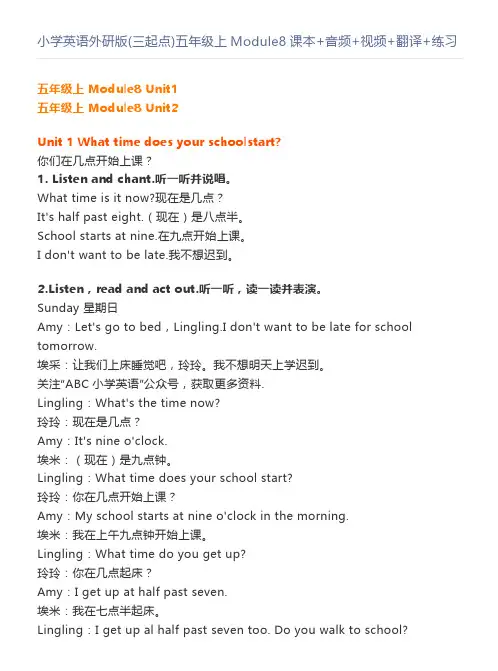 小学英语外研版(三起点)五年级上 Module8 课本+音频+视频+翻译+练习

五年级上 Module8 Unit1
五年级上 Module8 Unit2

Unit 1 What time does your schoolstart?
你们在几点开始上课？
1. Listen and chant.听一听并说唱。
What time is it now?现在是几点？
It's half past eight.（现在）是八点半。
School starts at nine.在九点开始上课。
I don't want to be late.我不想迟到。

2.Listen，read and act out.听一听，读一读并表演。
Sunday 星期日
Amy：Let's go to bed，Lingling.I don't want to be late for school tomorrow.
埃采：让我们上床睡觉吧，玲玲。我不想明天上学迟到。
关注"ABC 小学英语"公众号，获取更多资料.
Lingling：What's the time now?
玲玲：现在是几点？
Amy：It's nine o'clock.
埃米：（现在）是九点钟。
Lingling：What time does your school start?
玲玲：你在几点开始上课？
Amy：My school starts at nine o'clock in the morning.
埃米：我在上午九点钟开始上课。
Lingling：What time do you get up?
玲玲：你在几点起床？
Amy：I get up at half past seven.
埃米：我在七点半起床。
Lingling：I get up al half past seven too. Do you walk to school?